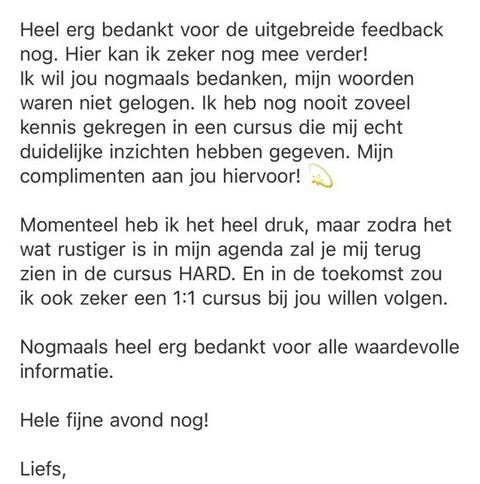 Heel erg bedankt voor de uitgebreide feedback nog. Hier kan ik zeker nog mee verder!
Ik wil jou nogmaals bedanken, mijn woorden waren niet gelogen. Ik heb nog nooit zoveel kennis gekregen in een cursus die mij echt duidelijke inzichten hebben gegeven. Mijn complimenten aan jou hiervoor! 💫

Momenteel heb ik het heel druk, maar zodra het wat rustiger is in mijn agenda zal je mij terug zien in de cursus HARD. En in de toekomst zou ik ook zeker een 1:1 cursus bij jou willen volgen.

Nogmaals heel erg bedankt voor alle waardevolle informatie.

Hele fijne avond nog!

Liefs,